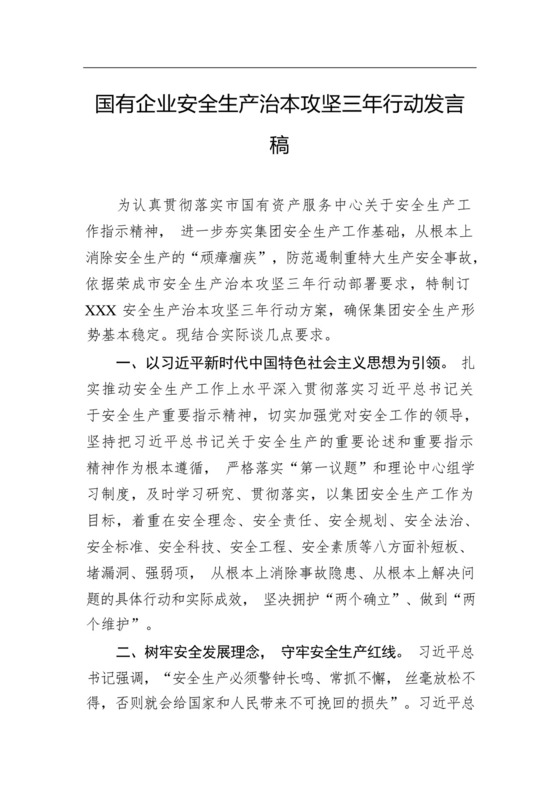 国有企业安全生产治本攻坚三年行动发言稿

为认真贯彻落实市国有资产服务中心关于安全生产工作指示精神， 进一步夯实集团安全生产工作基础，从根本上消除安全生产的“顽瘴痼疾”，防范遏制重特大生产安全事故，依据荣成市安全生产治本攻坚三年行动部署要求，特制订 XXX 安全生产治本攻坚三年行动方案，确保集团安全生产形势基本稳定。现结合实际谈几点要求。

一、以习近平新时代中国特色社会主义思想为引领。 扎实推动安全生产工作上水平深入贯彻落实习近平总书记关于安全生产重要指示精神，切实加强党对安全工作的领导，坚持把习近平总书记关于安全生产的重要论述和重要指示精神作为根本遵循， 严格落实“第一议题”和理论中心组学习制度，及时学习研究、贯彻落实，以集团安全生产工作为目标，着重在安全理念、安全责任、安全规划、安全法治、安全标准、安全科技、安全工程、安全素质等八方面补短板、堵漏洞、强弱项， 从根本上消除事故隐患、从根本上解决问题的具体行动和实际成效， 坚决拥护“两个确立”、做到“两个维护”。

二、树牢安全发展理念， 守牢安全生产红线。 习近平总书记强调，“安全生产必须警钟长鸣、常抓不懈， 丝毫放松不得，否则就会给国家和人民带来不可挽回的损失”。习近平总